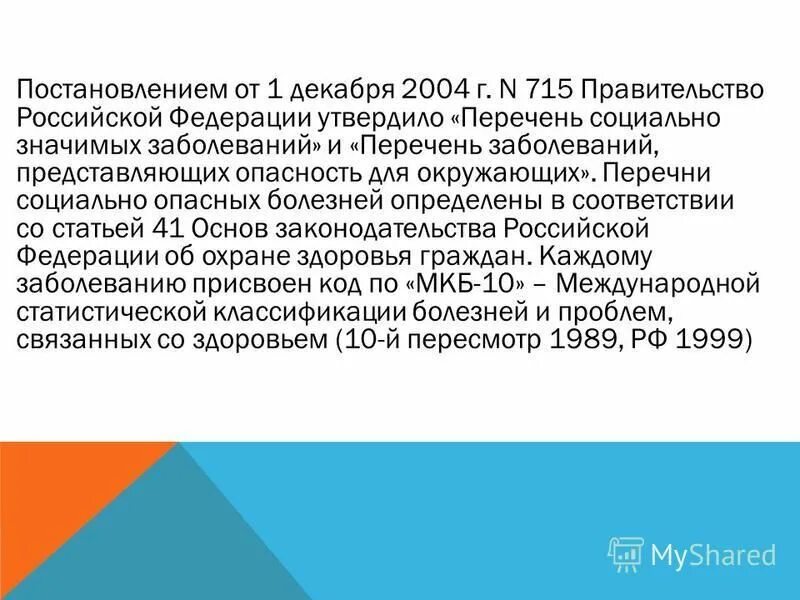 Постановлением от 1 декабря 2004 г. N 715 Правительство Российской Федерации утвердило «Перечень социально значимых заболеваний» и «Перечень заболеваний, представляющих опасность для окружающих». Перечни социально опасных болезней определены в соответствии со статьей 41 Основ законодательства Российской Федерации об охране здоровья граждан. Каждому заболеванию присвоен код по «МКБ-10» – Международной статистической классификации болезней и проблем, связанных со здоровьем (10-й пересмотр 1989, РФ 1999)

MyShared